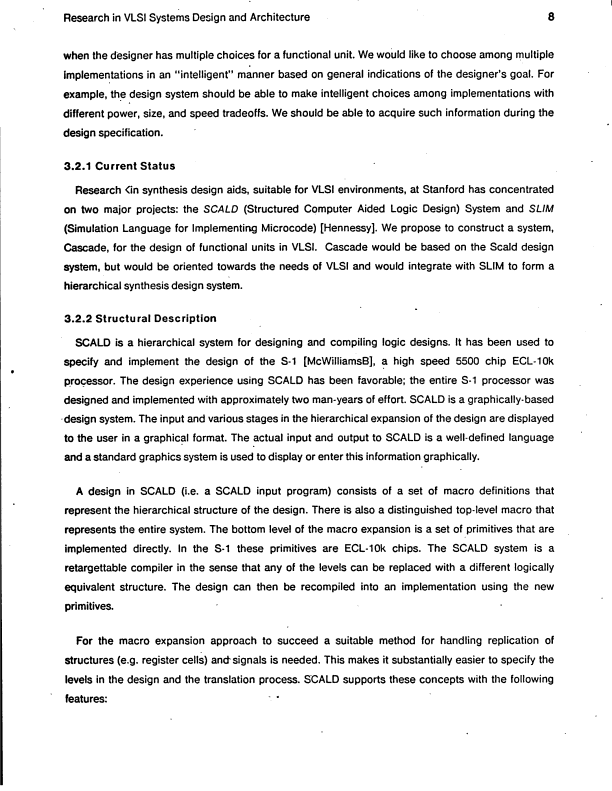 Research in VLSI Systems Design and Architecture 8

when the designer has multiple choices for a functional unit. We would like to choose among multiple implementations in an "intelligent" manner based on general indications of the designer's goal. For example, the design system should be able to make intelligent choices among implementations with different power, size, and speed tradeoffs. We should be able to acquire such information during the design specification.

3.2.1 Current Status

Research <in synthesis design aids, suitable for VLSI environments, at Stanford has concentrated on two major projects: the SCALD (Structured Computer Aided Logic Design) System and SLIM (Simulation Language for Implementing Microcode) [Hennessy]. We propose to construct a system, Cascade, for the design of functional units in VLSI. Cascade would be based on the Scald design system, but would be oriented towards the needs of VLSI and would integrate with SLIM to form a hierarchical synthesis design system.

3.2.2 Structural Description

SCALD is a hierarchical system for designing and compiling logic designs. It has been used to specify and implement the design of the S-1 [McWilliamsB], a high speed 5500 chip ECL-10k processor. The design experience using SCALD has been favorable; the entire S-1 processor was designed and implemented with approximately two man-years of effort. SCALD is a graphically-based design system. The input and various stages in the hierarchical expansion of the design are displayed to the user in a graphical format. The actual input and output to SCALD is a well-defined language and a standard graphics system is used to display or enter this information graphically.

A design in SCALD (i.e. a SCALD input program) consists of a set of macro definitions that represent the hierarchical structure of the design. There is also a distinguished top-level macro that represents the entire system. The bottom level of the macro expansion is a set of primitives that are implemented directly. In the S-1 these primitives are ECL-10k chips. The SCALD system is a retargettable compiler in the sense that any of the levels can be replaced with a different logically equivalent structure. The design can then be recompiled into an implementation using the new primitives.

For the macro expansion approach to succeed a suitable method for handling replication of structures (e.g. register cells) and signals is needed. This makes it substantially easier to specify the levels in the design and the translation process. SCALD supports these concepts with the following features: